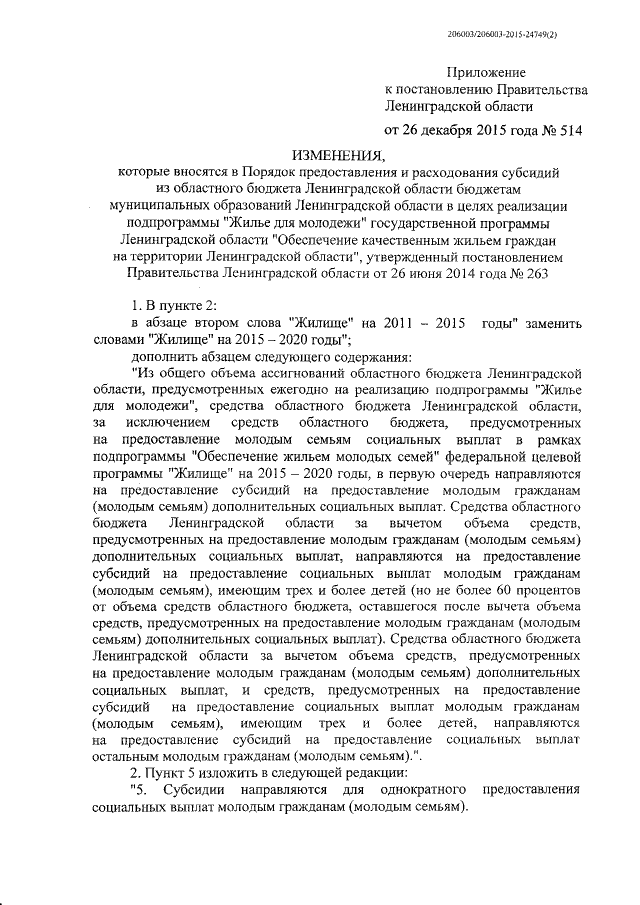 206003/206003-2015-24749(2)

Приложение
к постановлению Правительства
Ленинградской области
от 26 декабря 2015 года № 514

ИЗМЕНЕНИЯ,
которые вносятся в Порядок предоставления и расходования субсидий из областного бюджета Ленинградской области бюджетам муниципальных образований Ленинградской области в целях реализации подпрограммы "Жилье для молодежи" государственной программы Ленинградской области "Обеспечение качественным жильем граждан на территории Ленинградской области", утвержденный постановлением Правительства Ленинградской области от 26 июня 2014 года № 263

1. В пункте 2:
в абзаце втором слова "Жилище" на 2011 – 2015 годы" заменить словами "Жилище" на 2015 – 2020 годы";
дополнить абзацем следующего содержания:
"Из общего объема ассигнований областного бюджета Ленинградской области, предусмотренных ежегодно на реализацию подпрограммы "Жилье для молодежи", средства областного бюджета Ленинградской области, за исключением средств областного бюджета, предусмотренных на предоставление молодым семьям социальных выплат в рамках подпрограммы "Обеспечение жильем молодых семей" федеральной целевой программы "Жилище" на 2015 – 2020 годы, в первую очередь направляются на предоставление субсидий на предоставление молодым гражданам (молодым семьям) дополнительных социальных выплат. Средства областного бюджета Ленинградской области за вычетом объема средств, предусмотренных на предоставление молодым гражданам (молодым семьям) дополнительных социальных выплат, направляются на предоставление субсидий на предоставление социальных выплат молодым гражданам (молодым семьям), имеющим трех и более детей (но не более 60 процентов от объема средств областного бюджета, оставшегося после вычета объема средств, предусмотренных на предоставление молодым гражданам (молодым семьям) дополнительных социальных выплат). Средства областного бюджета Ленинградской области за вычетом объема средств, предусмотренных на предоставление молодым гражданам (молодым семьям) дополнительных социальных выплат, и средств, предусмотренных на предоставление субсидий на предоставление социальных выплат молодым гражданам (молодым семьям), имеющим трех и более детей, направляются на предоставление субсидий на предоставление социальных выплат остальным молодым гражданам (молодым семьям).".
2. Пункт 5 изложить в следующей редакции:
"5. Субсидии направляются для однократного предоставления социальных выплат молодым гражданам (молодым семьям).